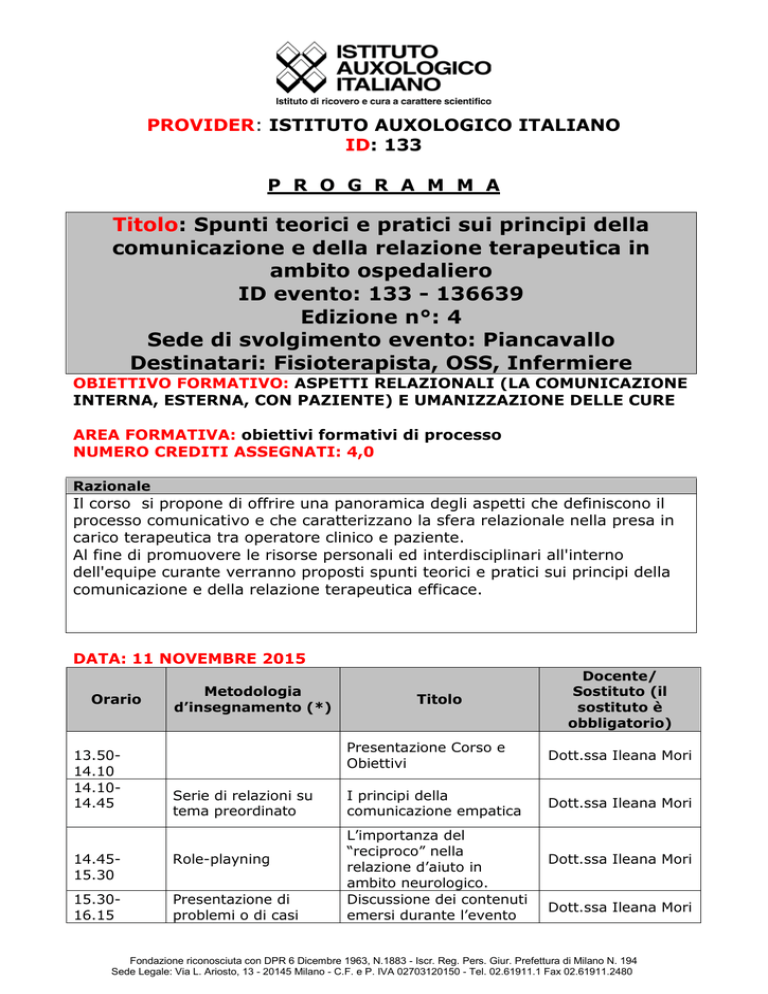 ISTITUTO AUXOLOGICO ITALIANO
Istituto di ricovero e cura a carattere scientifico

PROVIDER: ISTITUTO AUXOLOGICO ITALIANO
ID: 133

P R O G R A M M A

Titolo: Spunti teorici e pratici sui principi della comunicazione e della relazione terapeutica in ambito ospedaliero
ID evento: 133 - 136639
Edizione n°: 4
Sede di svolgimento evento: Piancavallo
Destinatari: Fisioterapista, OSS, Infermiere

OBIETTIVO FORMATIVO: ASPETTI RELAZIONALI (LA COMUNICAZIONE INTERNA, ESTERNA, CON PAZIENTE) E UMANIZZAZIONE DELLE CURE

AREA FORMATIVA: obiettivi formativi di processo
NUMERO CREDITI ASSEGNATI: 4,0

Razionale
Il corso si propone di offrire una panoramica degli aspetti che definiscono il processo comunicativo e che caratterizzano la sfera relazionale nella presa in carico terapeutica tra operatore clinico e paziente.
Al fine di promuovere le risorse personali ed interdisciplinari all'interno dell'equipe curante verranno proposti spunti teorici e pratici sui principi della comunicazione e della relazione terapeutica efficace.

DATA: 11 NOVEMBRE 2015

| Orario | Metodologia d'insegnamento (*) | Titolo | Docente/ Sostituto (il sostituto è obbligatorio) |
|---|---|---|---|
| 13.50-14.10 | | Presentazione Corso e Obiettivi | Dott.ssa Ileana Mori |
| 14.10-14.45 | Serie di relazioni su tema preordinato | I principi della comunicazione empatica | Dott.ssa Ileana Mori |
| 14.45-15.30 | Role-playning | L'importanza del "reciproco" nella relazione d'aiuto in ambito neurologico. | Dott.ssa Ileana Mori |
| 15.30-16.15 | Presentazione di problemi o di casi | Discussione dei contenuti emersi durante l'evento | Dott.ssa Ileana Mori |

Fondazione riconosciuta con DPR 6 Dicembre 1963, N.1883 - Iscr. Reg. Pers. Giur. Prefettura di Milano N. 194
Sede Legale: Via L. Ariosto, 13 - 20145 Milano - C.F. e P. IVA 02703120150 - Tel. 02.61911.1 Fax 02.61911.2480